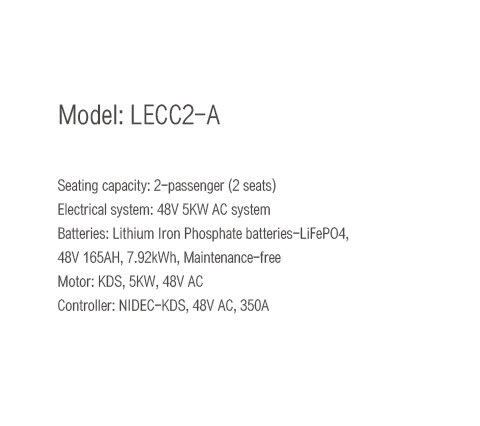 Model: LECC2-A

Seating capacity: 2-passenger (2 seats)
Electrical system: 48V 5KW AC system
Batteries: Lithium Iron Phosphate batteries-LiFePO4, 48V 165AH, 7.92kWh, Maintenance-free
Motor: KDS, 5KW, 48V AC
Controller: NIDEC-KDS, 48V AC, 350A